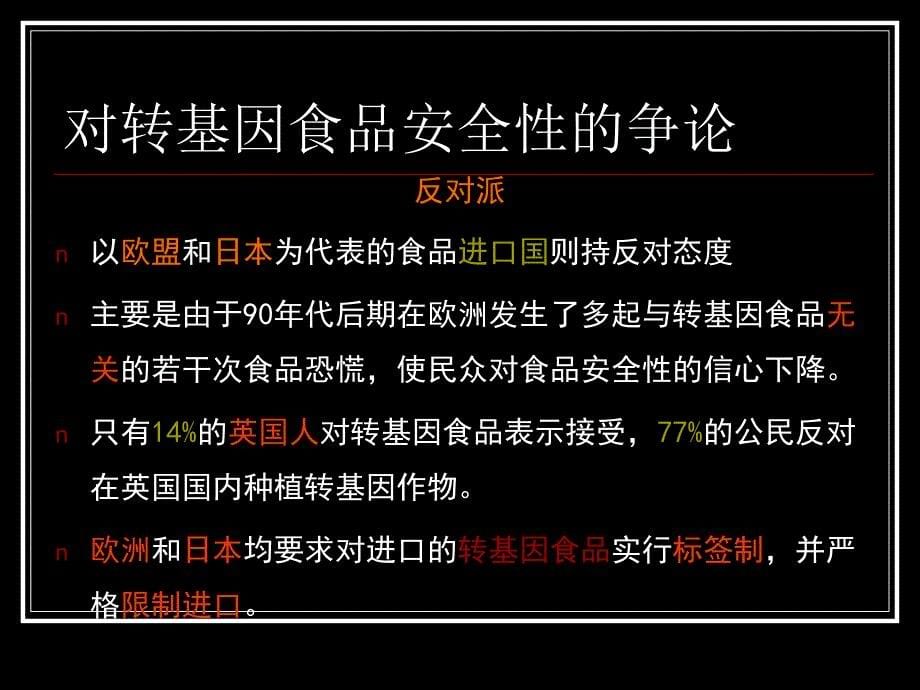 对转基因食品安全性的争论

反对派

n 以欧盟和日本为代表的食品进口国则持反对态度

n 主要是由于90年代后期在欧洲发生了多起与转基因食品无关的若干次食品恐慌，使民众对食品安全性的信心下降。

n 只有14%的英国人对转基因食品表示接受，77%的公民反对在英国国内种植转基因作物。

n 欧洲和日本均要求对进口的转基因食品实行标签制，并严格限制进口。